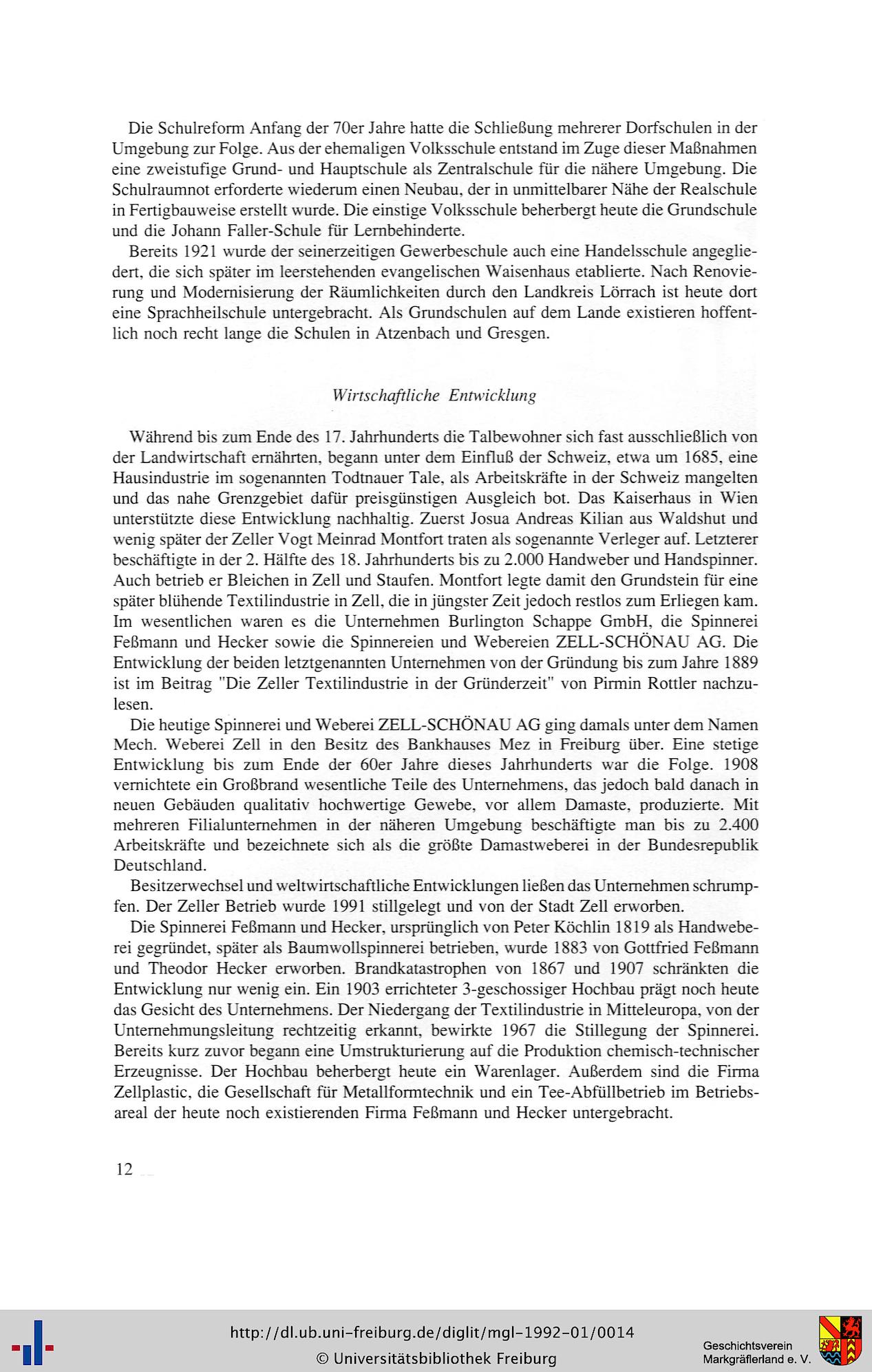 Die Schulreform Anfang der 70er Jahre hatte die Schließung mehrerer Dorfschulen in der Umgebung zur Folge. Aus der ehemaligen Volksschule entstand im Zuge dieser Maßnahmen eine zweistufige Grund- und Hauptschule als Zentralschule für die nähere Umgebung. Die Schulraumnot erforderte wiederum einen Neubau, der in unmittelbarer Nähe der Realschule in Fertigbauweise erstellt wurde. Die einstige Volksschule beherbergt heute die Grundschule und die Johann Faller-Schule für Lernbehinderte.

Bereits 1921 wurde der seinerzeitigen Gewerbeschule auch eine Handelsschule angegliedert, die sich später im leerstehenden evangelischen Waisenhaus etablierte. Nach Renovierung und Modernisierung der Räumlichkeiten durch den Landkreis Lörrach ist heute dort eine Sprachheilschule untergebracht. Als Grundschulen auf dem Lande existieren hoffentlich noch recht lange die Schulen in Atzenbach und Gresgen.

Wirtschaftliche Entwicklung

Während bis zum Ende des 17. Jahrhunderts die Talbewohner sich fast ausschließlich von der Landwirtschaft ernährten, begann unter dem Einfluß der Schweiz, etwa um 1685, eine Hausindustrie im sogenannten Todtnauer Tale, als Arbeitskräfte in der Schweiz mangelten und das nahe Grenzgebiet dafür preisgünstigen Ausgleich bot. Das Kaiserhaus in Wien unterstützte diese Entwicklung nachhaltig. Zuerst Josua Andreas Kilian aus Waldshut und wenig später der Zeller Vogt Meinrad Montfort traten als sogenannte Verleger auf. Letzterer beschäftigte in der 2. Hälfte des 18. Jahrhunderts bis zu 2.000 Handweber und Handspinner. Auch betrieb er Bleichen in Zell und Staufen. Montfort legte damit den Grundstein für eine später blühende Textilindustrie in Zell, die in jüngster Zeit jedoch restlos zum Erliegen kam. Im wesentlichen waren es die Unternehmen Burlington Schappe GmbH, die Spinnerei Feßmann und Hecker sowie die Spinnereien und Webereien ZELL-SCHÖNAU AG. Die Entwicklung der beiden letztgenannten Unternehmen von der Gründung bis zum Jahre 1889 ist im Beitrag "Die Zeller Textilindustrie in der Gründerzeit" von Pirmin Rottler nachzulesen.

Die heutige Spinnerei und Weberei ZELL-SCHÖNAU AG ging damals unter dem Namen Mech. Weberei Zell in den Besitz des Bankhauses Mez in Freiburg über. Eine stetige Entwicklung bis zum Ende der 60er Jahre dieses Jahrhunderts war die Folge. 1908 vernichtete ein Großbrand wesentliche Teile des Unternehmens, das jedoch bald danach in neuen Gebäuden qualitativ hochwertige Gewebe, vor allem Damaste, produzierte. Mit mehreren Filialunternehmen in der näheren Umgebung beschäftigte man bis zu 2.400 Arbeitskräfte und bezeichnete sich als die größte Damastweberei in der Bundesrepublik Deutschland.

Besitzerwechsel und weltwirtschaftliche Entwicklungen ließen das Unternehmen schrumpfen. Der Zeller Betrieb wurde 1991 stillgelegt und von der Stadt Zell erworben.

Die Spinnerei Feßmann und Hecker, ursprünglich von Peter Köchlin 1819 als Handweberei gegründet, später als Baumwollspinnerei betrieben, wurde 1883 von Gottfried Feßmann und Theodor Hecker erworben. Brandkatastrophen von 1867 und 1907 schränkten die Entwicklung nur wenig ein. Ein 1903 errichteter 3-geschossiger Hochbau prägt noch heute das Gesicht des Unternehmens. Der Niedergang der Textilindustrie in Mitteleuropa, von der Unternehmungsleitung rechtzeitig erkannt, bewirkte 1967 die Stillegung der Spinnerei. Bereits kurz zuvor begann eine Umstrukturierung auf die Produktion chemisch-technischer Erzeugnisse. Der Hochbau beherbergt heute ein Warenlager. Außerdem sind die Firma Zellplastic, die Gesellschaft für Metallformtechnik und ein Tee-Abfüllbetrieb im Betriebsareal der heute noch existierenden Firma Feßmann und Hecker untergebracht.

12

http://dl.ub.uni-freiburg.de/diglit/mgl-1992-01/0014
© Universitätsbibliothek Freiburg

Geschichtsverein
Markgräflerland e. V.